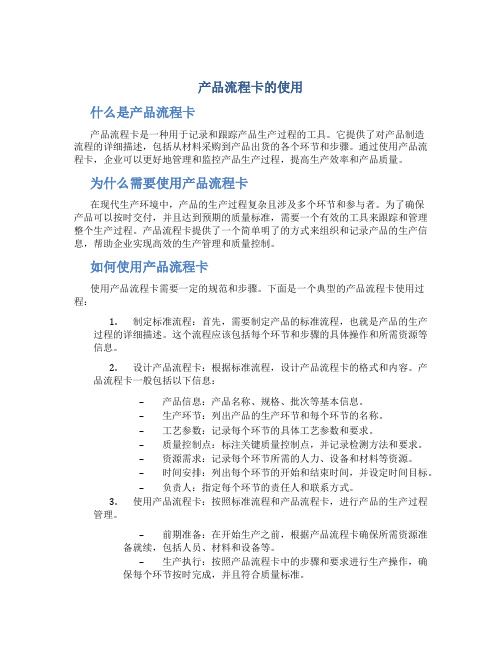 产品流程卡的使用

什么是产品流程卡

产品流程卡是一种用于记录和跟踪产品生产过程的工具。它提供了对产品制造流程的详细描述，包括从材料采购到产品出货的各个环节和步骤。通过使用产品流程卡，企业可以更好地管理和监控产品生产过程，提高生产效率和产品质量。

为什么需要使用产品流程卡

在现代生产环境中，产品的生产过程复杂且涉及多个环节和参与者。为了确保产品可以按时交付，并且达到预期的质量标准，需要一个有效的工具来跟踪和管理整个生产过程。产品流程卡提供了一个简单明了的方式来组织和记录产品的生产信息，帮助企业实现高效的生产管理和质量控制。

如何使用产品流程卡

使用产品流程卡需要一定的规范和步骤。下面是一个典型的产品流程卡使用过程：

1. 制定标准流程：首先，需要制定产品的标准流程，也就是产品的生产过程的详细描述。这个流程应该包括每个环节和步骤的具体操作和所需资源等信息。

2. 设计产品流程卡：根据标准流程，设计产品流程卡的格式和内容。产品流程卡一般包括以下信息：

– 产品信息：产品名称、规格、批次等基本信息。
– 生产环节：列出产品的生产环节和每个环节的名称。
– 工艺参数：记录每个环节的具体工艺参数和要求。
– 质量控制点：标注关键质量控制点，并记录检测方法和要求。
– 资源需求：记录每个环节所需的人力、设备和材料等资源。
– 时间安排：列出每个环节的开始和结束时间，并设定时间目标。
– 负责人：指定每个环节的责任人和联系方式。

3. 使用产品流程卡：按照标准流程和产品流程卡，进行产品的生产过程管理。

– 前期准备：在开始生产之前，根据产品流程卡确保所需资源准备就绪，包括人员、材料和设备等。
– 生产执行：按照产品流程卡中的步骤和要求进行生产操作，确保每个环节按时完成，并且符合质量标准。